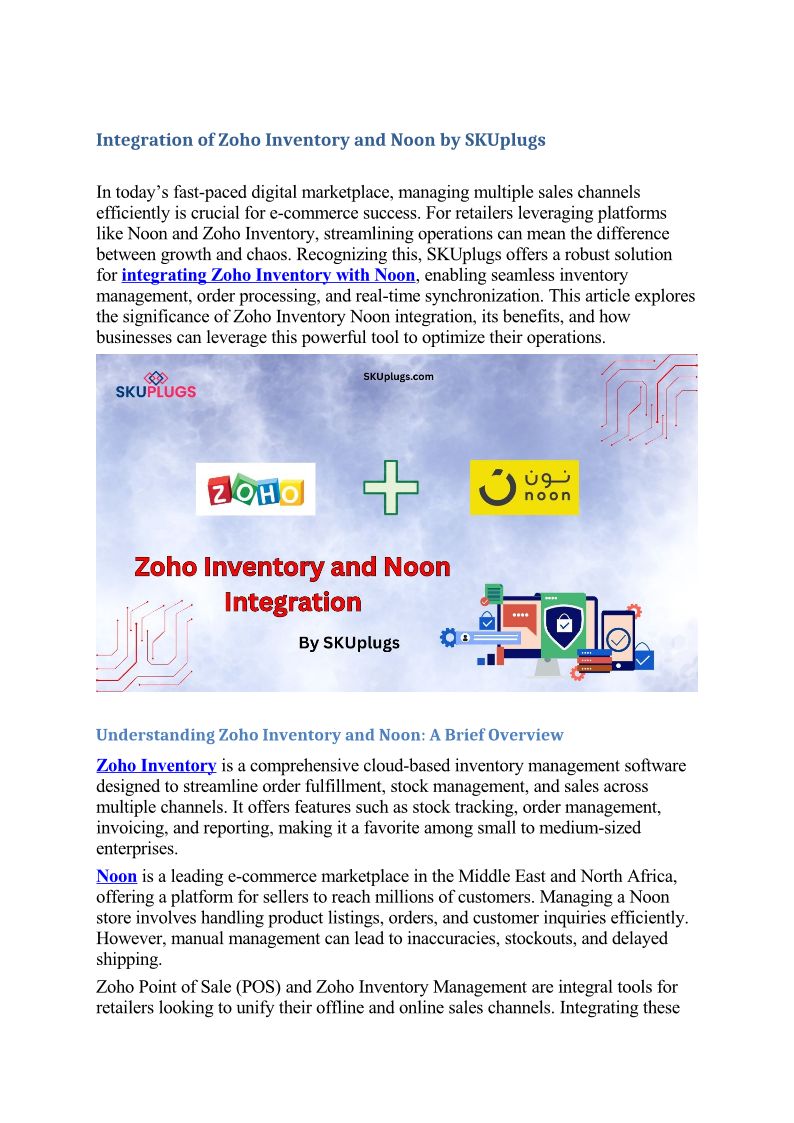 Integration of Zoho Inventory and Noon by SKUplugs

In today's fast-paced digital marketplace, managing multiple sales channels efficiently is crucial for e-commerce success. For retailers leveraging platforms like Noon and Zoho Inventory, streamlining operations can mean the difference between growth and chaos. Recognizing this, SKUplugs offers a robust solution for integrating Zoho Inventory with Noon, enabling seamless inventory management, order processing, and real-time synchronization. This article explores the significance of Zoho Inventory Noon integration, its benefits, and how businesses can leverage this powerful tool to optimize their operations.

SKUPLUGS

SKUplugs.com

ZOHO

نون
noon

Zoho Inventory and Noon Integration

By SKUplugs

Understanding Zoho Inventory and Noon: A Brief Overview

Zoho Inventory is a comprehensive cloud-based inventory management software designed to streamline order fulfillment, stock management, and sales across multiple channels. It offers features such as stock tracking, order management, invoicing, and reporting, making it a favorite among small to medium-sized enterprises.

Noon is a leading e-commerce marketplace in the Middle East and North Africa, offering a platform for sellers to reach millions of customers. Managing a Noon store involves handling product listings, orders, and customer inquiries efficiently. However, manual management can lead to inaccuracies, stockouts, and delayed shipping.

Zoho Point of Sale (POS) and Zoho Inventory Management are integral tools for retailers looking to unify their offline and online sales channels. Integrating these